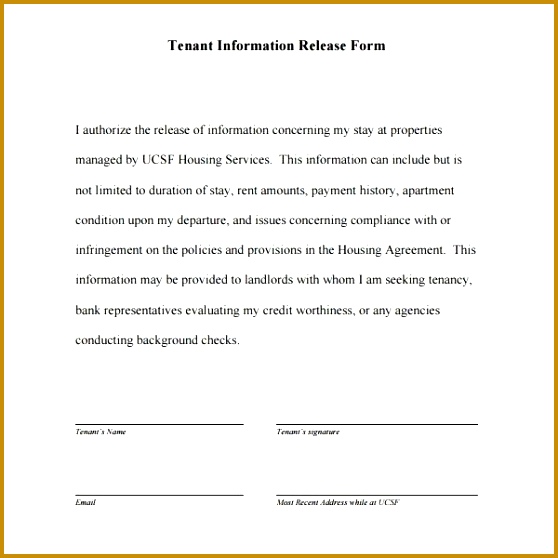 Tenant Information Release Form

I authorize the release of information concerning my stay at properties managed by UCSF Housing Services. This information can include but is not limited to duration of stay, rent amounts, payment history, apartment condition upon my departure, and issues concerning compliance with or infringement on the policies and provisions in the Housing Agreement. This information may be provided to landlords with whom I am seeking tenancy, bank representatives evaluating my credit worthiness, or any agencies conducting background checks.

Tenant's Name

Tenant's signature

Email

Most Recent Address while at UCSF